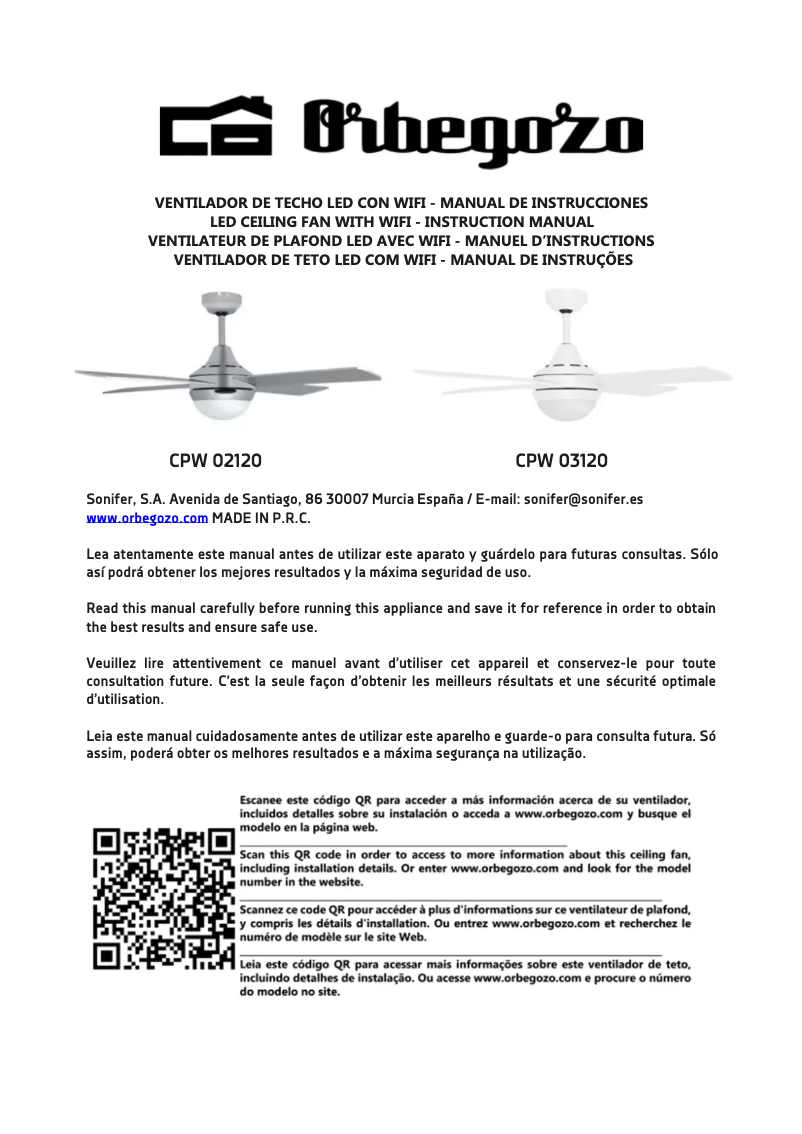 Orbegozo

VENTILADOR DE TECHO LED CON WIFI - MANUAL DE INSTRUCCIONES
LED CEILING FAN WITH WIFI - INSTRUCTION MANUAL
VENTILATEUR DE PLAFOND LED AVEC WIFI - MANUEL D'INSTRUCTIONS
VENTILADOR DE TETO LED COM WIFI - MANUAL DE INSTRUÇÕES

CPW 02120

CPW 03120

Sonifer, S.A. Avenida de Santiago, 86 30007 Murcia España / E-mail: sonifer@sonifer.es
www.orbegozo.com MADE IN P.R.C.

Lea atentamente este manual antes de utilizar este aparato y guárdelo para futuras consultas. Sólo así podrá obtener los mejores resultados y la máxima seguridad de uso.

Read this manual carefully before running this appliance and save it for reference in order to obtain the best results and ensure safe use.

Veuillez lire attentivement ce manuel avant d'utiliser cet appareil et conservez-le pour toute consultation future. C'est la seule façon d'obtenir les meilleurs résultats et une sécurité optimale d'utilisation.

Leia este manual cuidadosamente antes de utilizar este aparelho e guarde-o para consulta futura. Só assim, poderá obter os melhores resultados e a máxima segurança na utilização.

Escanee este código QR para acceder a más información acerca de su ventilador, incluidos detalles sobre su instalación o acceda a www.orbegozo.com y busque el modelo en la página web.

Scan this QR code in order to access to more information about this ceiling fan, including installation details. Or enter www.orbegozo.com and look for the model number in the website.

Scannez ce code QR pour accéder à plus d'informations sur ce ventilateur de plafond, y compris les détails d'installation. Ou entrez www.orbegozo.com et recherchez le numéro de modèle sur le site Web.

Leia este código QR para acessar mais informações sobre este ventilador de teto, incluindo detalhes de instalação. Ou acesse www.orbegozo.com e procure o número do modelo no site.